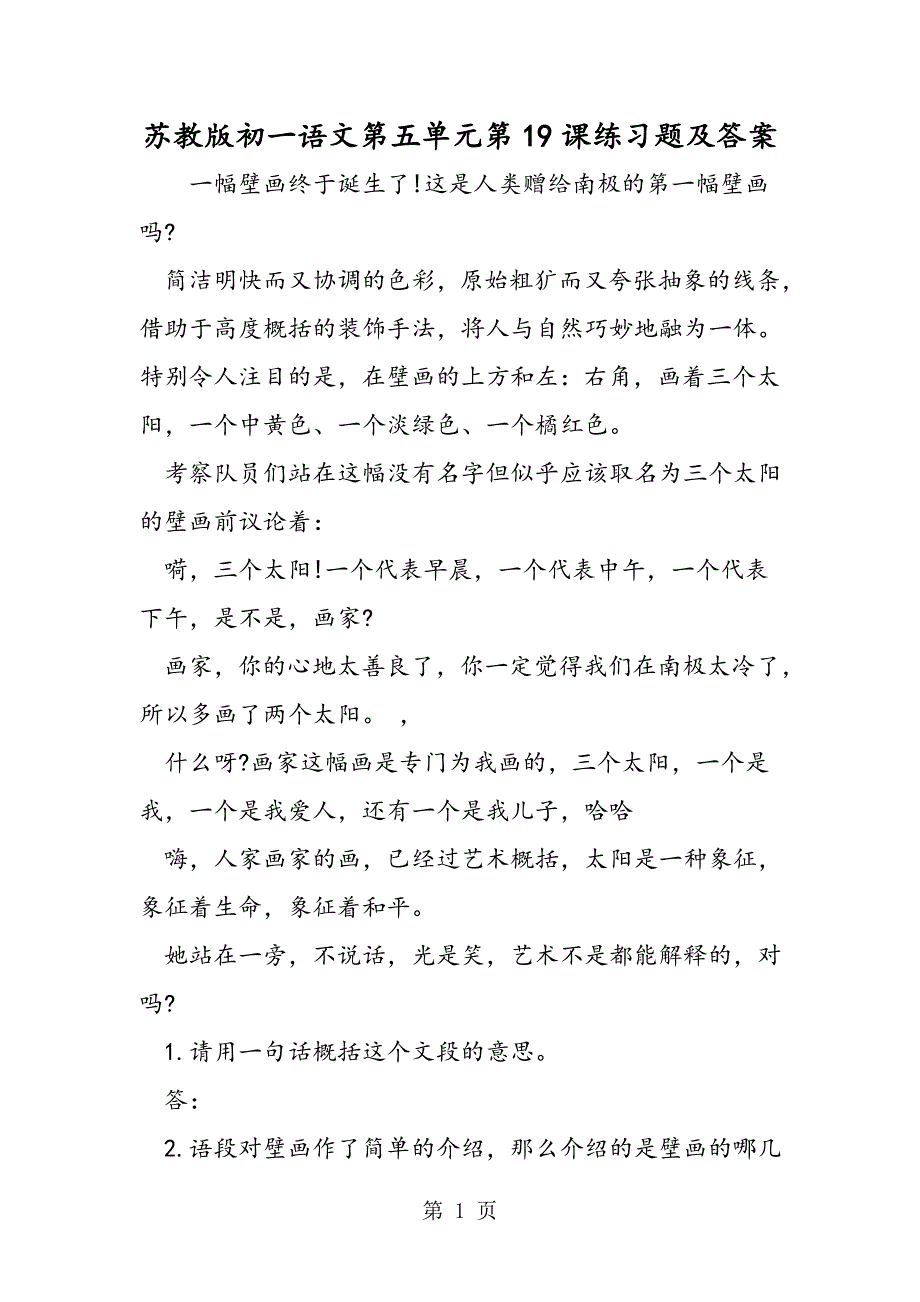 苏教版初一语文第五单元第19课练习题及答案

一幅壁画终于诞生了!这是人类赠给南极的第一幅壁画吗?

简洁明快而又协调的色彩，原始粗犷而又夸张抽象的线条，借助于高度概括的装饰手法，将人与自然巧妙地融为一体。特别令人注目的是，在壁画的上方和左：右角，画着三个太阳，一个中黄色、一个淡绿色、一个橘红色。

考察队员们站在这幅没有名字但似乎应该取名为三个太阳的壁画前议论着：

嗬，三个太阳!一个代表早晨，一个代表中午，一个代表下午，是不是，画家?

画家，你的心地太善良了，你一定觉得我们在南极太冷了，所以多画了两个太阳。 ，

什么呀?画家这幅画是专门为我画的，三个太阳，一个是我，一个是我爱人，还有一个是我儿子，哈哈

嗨，人家画家的画，已经过艺术概括，太阳是一种象征，象征着生命，象征着和平。

她站在一旁，不说话，光是笑，艺术不是都能解释的，对吗?

1.请用一句话概括这个文段的意思。

答：

2.语段对壁画作了简单的介绍，那么介绍的是壁画的哪几

第 1 页